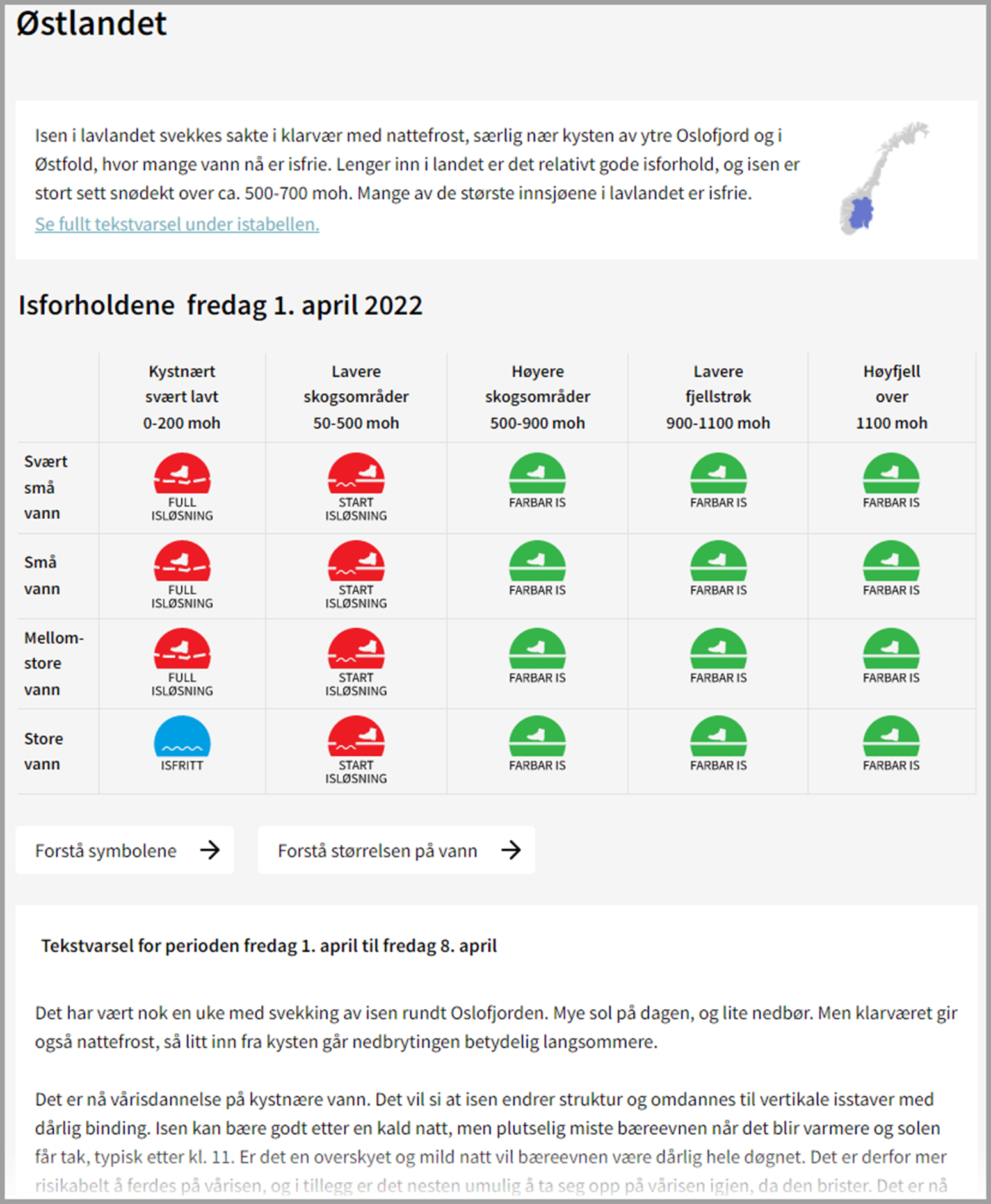 Østlandet

Isen i lavlandet svekkes sakte i klarvær med nattefrost, særlig nær kysten av ytre Oslofjord og i Østfold, hvor mange vann nå er isfrie. Lenger inn i landet er det relativt gode isforhold, og isen er stort sett snødekt over ca. 500-700 moh. Mange av de største innsjøene i lavlandet er isfrie.
Se fullt tekstvarsel under istabellen.

Isforholdene fredag 1. april 2022

| | Kystnært svært lavt 0-200 moh | Lavere skogsområder 50-500 moh | Høyere skogsområder 500-900 moh | Lavere fjellstrøk 900-1100 moh | Høyfjell over 1100 moh |
|---|---|---|---|---|---|
| Svært små vann | FULL ISLØSNING | START ISLØSNING | FARBAR IS | FARBAR IS | FARBAR IS |
| Små vann | FULL ISLØSNING | START ISLØSNING | FARBAR IS | FARBAR IS | FARBAR IS |
| Mellom-store vann | FULL ISLØSNING | START ISLØSNING | FARBAR IS | FARBAR IS | FARBAR IS |
| Store vann | ISFRITT | START ISLØSNING | FARBAR IS | FARBAR IS | FARBAR IS |

Forstå symbolene

Forstå størrelsen på vann

Tekstvarsel for perioden fredag 1. april til fredag 8. april

Det har vært nok en uke med svekking av isen rundt Oslofjorden. Mye sol på dagen, og lite nedbør. Men klarværet gir også nattefrost, så litt inn fra kysten går nedbrytingen betydelig langsommere.

Det er nå vårisdannelse på kystnære vann. Det vil si at isen endrer struktur og omdannes til vertikale isstaver med dårlig binding. Isen kan bære godt etter en kald natt, men plutselig miste bæreevnen når det blir varmere og solen får tak, typisk etter kl. 11. Er det en overskyet og mild natt vil bæreevnen være dårlig hele døgnet. Det er derfor mer risikabelt å ferdes på vårisen, og i tillegg er det nesten umulig å ta seg opp på vårisen igjen, da den brister. Det er nå